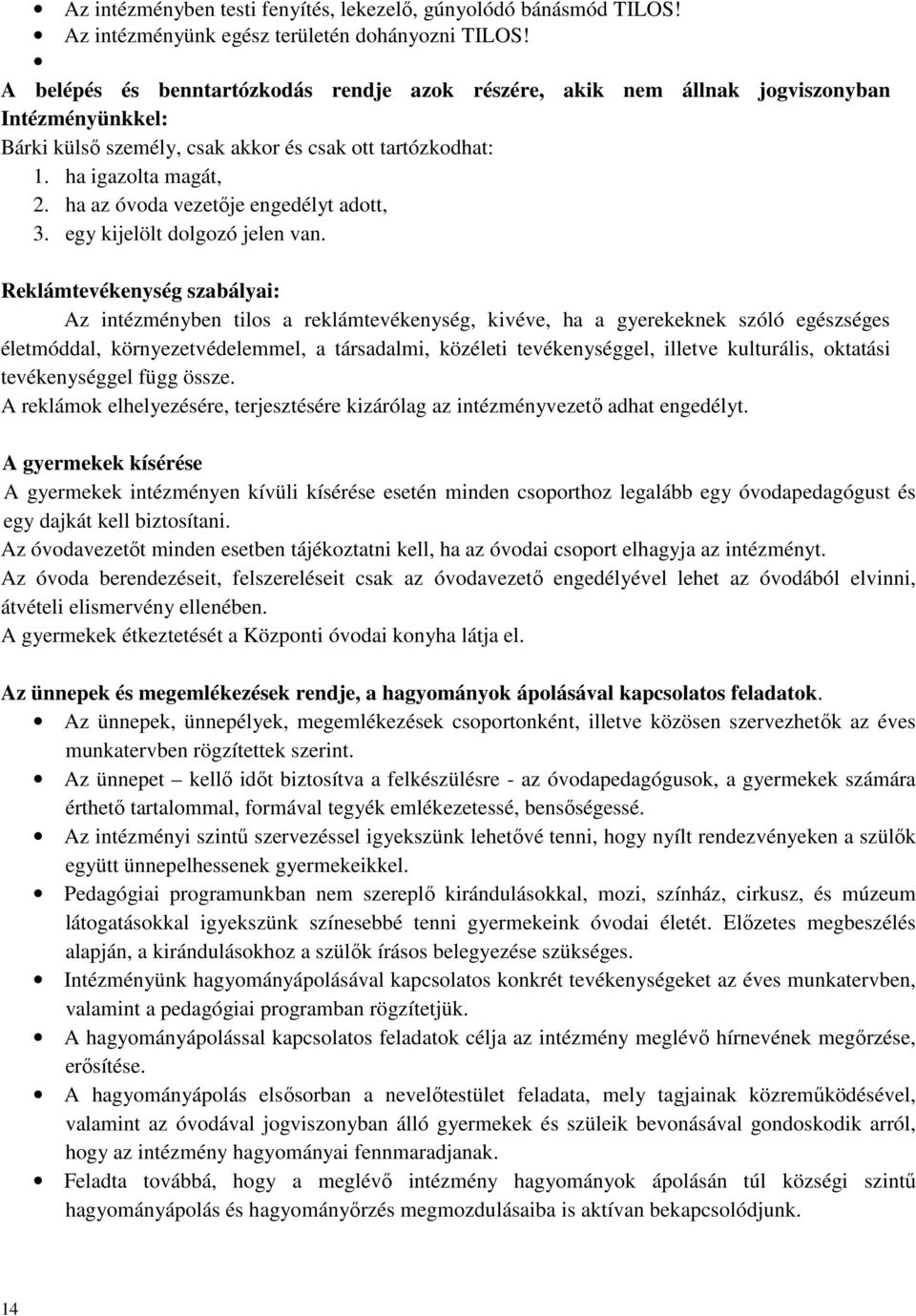 • Az intézményben testi fenyítés, lekezelő, gúnyolódó bánásmód TILOS!
• Az intézményünk egész területén dohányozni TILOS!
•

A belépés és benntartózkodás rendje azok részére, akik nem állnak jogviszonyban Intézményünkkel:
Bárki külső személy, csak akkor és csak ott tartózkodhat:
1. ha igazolta magát,
2. ha az óvoda vezetője engedélyt adott,
3. egy kijelölt dolgozó jelen van.

Reklámtevékenység szabályai:
Az intézményben tilos a reklámtevékenység, kivéve, ha a gyerekeknek szóló egészséges életmóddal, környezetvédelemmel, a társadalmi, közéleti tevékenységgel, illetve kulturális, oktatási tevékenységgel függ össze.
A reklámok elhelyezésére, terjesztésére kizárólag az intézményvezető adhat engedélyt.

A gyermekek kísérése
A gyermekek intézményen kívüli kísérése esetén minden csoporthoz legalább egy óvodapedagógust és egy dajkát kell biztosítani.
Az óvodavezetőt minden esetben tájékoztatni kell, ha az óvodai csoport elhagyja az intézményt.
Az óvoda berendezéseit, felszereléseit csak az óvodavezető engedélyével lehet az óvodából elvinni, átvételi elismervény ellenében.
A gyermekek étkeztetését a Központi óvodai konyha látja el.

Az ünnepek és megemlékezések rendje, a hagyományok ápolásával kapcsolatos feladatok.
• Az ünnepek, ünnepélyek, megemlékezések csoportonként, illetve közösen szervezhetők az éves munkatervben rögzítettek szerint.
• Az ünnepet – kellő időt biztosítva a felkészülésre - az óvodapedagógusok, a gyermekek számára érthető tartalommal, formával tegyék emlékezetessé, bensőségessé.
• Az intézményi szintű szervezéssel igyekszünk lehetővé tenni, hogy nyílt rendezvényeken a szülők együtt ünnepelhessenek gyermekeikkel.
• Pedagógiai programunkban nem szereplő kirándulásokkal, mozi, színház, cirkusz, és múzeum látogatásokkal igyekszünk színesebbé tenni gyermekeink óvodai életét. Előzetes megbeszélés alapján, a kirándulásokhoz a szülők írásos belegyezése szükséges.
• Intézményünk hagyományápolásával kapcsolatos konkrét tevékenységeket az éves munkatervben, valamint a pedagógiai programban rögzítetjük.
• A hagyományápolással kapcsolatos feladatok célja az intézmény meglévő hírnevének megőrzése, erősítése.
• A hagyományápolás elsősorban a nevelőtestület feladata, mely tagjainak közreműködésével, valamint az óvodával jogviszonyban álló gyermekek és szüleik bevonásával gondoskodik arról, hogy az intézmény hagyományai fennmaradjanak.
• Feladta továbbá, hogy a meglévő intézmény hagyományok ápolásán túl községi szintű hagyományápolás és hagyományőrzés megmozdulásaiba is aktívan bekapcsolódjunk.

14